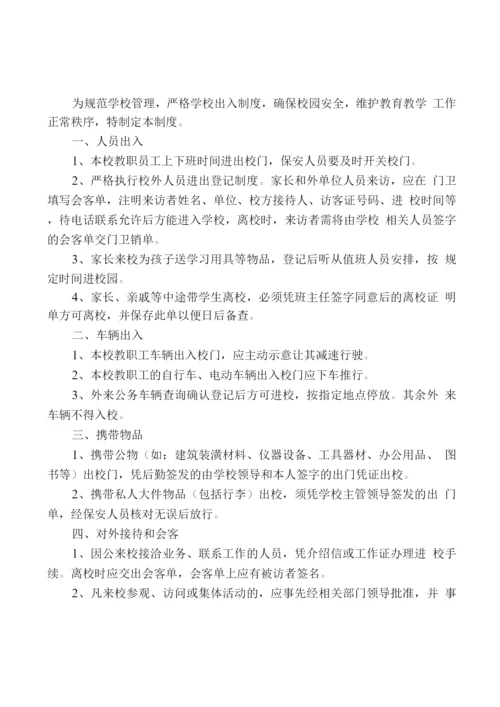 为规范学校管理，严格学校出入制度，确保校园安全，维护教育教学 工作正常秩序，特制定本制度。

一、人员出入

1、本校教职员工上下班时间进出校门，保安人员要及时开关校门。

2、严格执行校外人员进出登记制度。家长和外单位人员来访，应在 门卫填写会客单，注明来访者姓名、单位、校方接待人、访客证号码、进 校时间等，待电话联系允许后方能进入学校，离校时，来访者需将由学校 相关人员签字的会客单交门卫销单。

3、家长来校为孩子送学习用具等物品，登记后听从值班人员安排，按 规定时间进校园。

4、家长、亲戚等中途带学生离校，必须凭班主任签字同意后的离校证 明单方可离校，并保存此单以便日后备查。

二、车辆出入

1、本校教职工车辆出入校门，应主动示意让其减速行驶。

2、本校教职工的自行车、电动车辆出入校门应下车推行。

3、外来公务车辆查询确认登记后方可进校，按指定地点停放。其余外 来车辆不得入校。

三、携带物品

1、携带公物（如：建筑装潢材料、仪器设备、工具器材、办公用品、 图书等）出校门，凭后勤签发的由学校领导和本人签字的出门凭证出校。

2、携带私人大件物品（包括行李）出校，须凭学校主管领导签发的出 门单，经保安人员核对无误后放行。

四、对外接待和会客

1、因公来校接洽业务、联系工作的人员，凭介绍信或工作证办理进 校手续。离校时应交出会客单，会客单上应有被访者签名。

2、凡来校参观、访问或集体活动的，应事先经相关部门领导批准，并 事